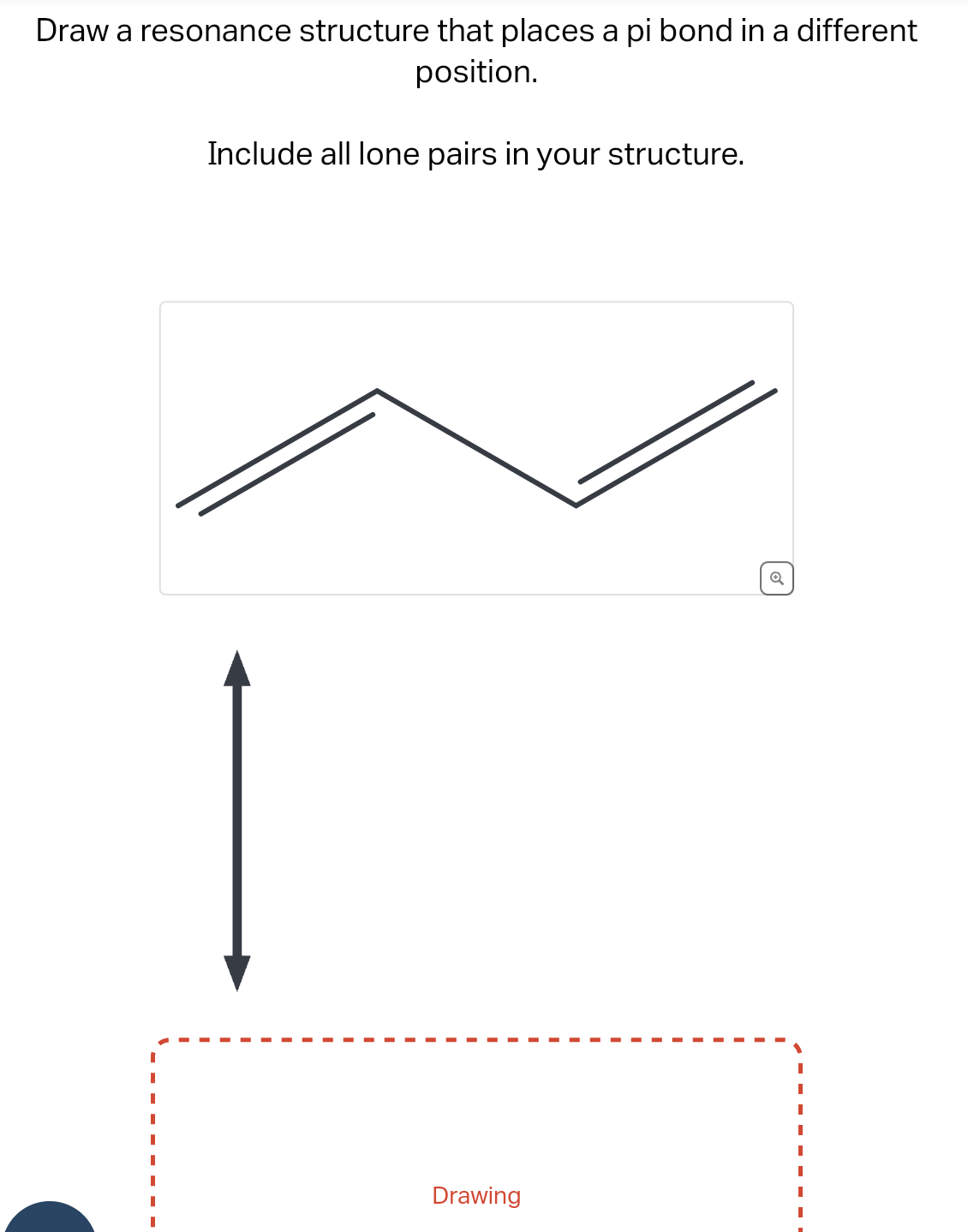 Draw a resonance structure that places a pi bond in a different position.

Include all lone pairs in your structure.

Drawing